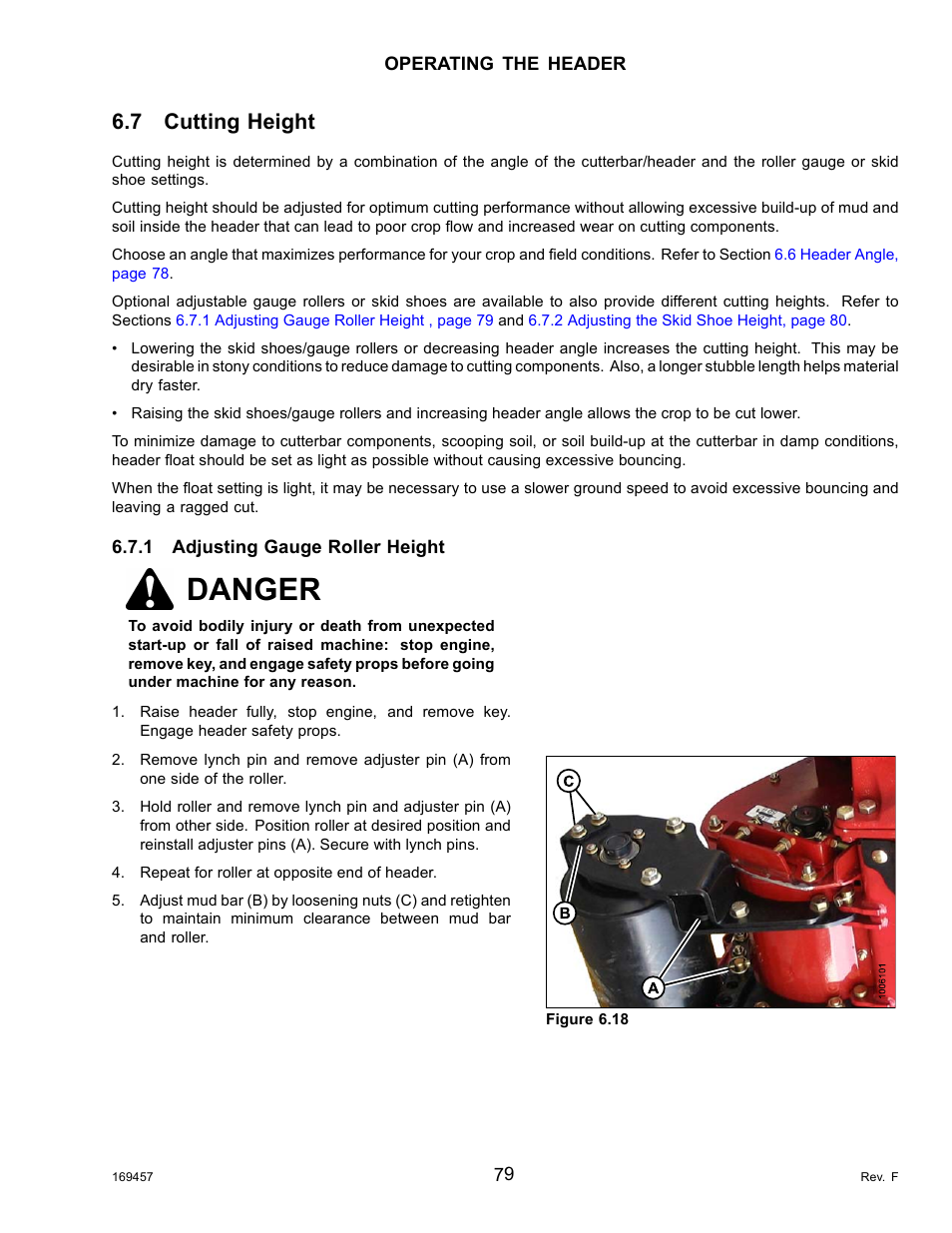 OPERATING THE HEADER

6.7 Cutting Height

Cutting height is determined by a combination of the angle of the cutterbar/header and the roller gauge or skid shoe settings.

Cutting height should be adjusted for optimum cutting performance without allowing excessive build-up of mud and soil inside the header that can lead to poor crop flow and increased wear on cutting components.

Choose an angle that maximizes performance for your crop and field conditions. Refer to Section 6.6 Header Angle, page 78.

Optional adjustable gauge rollers or skid shoes are available to also provide different cutting heights. Refer to Sections 6.7.1 Adjusting Gauge Roller Height , page 79 and 6.7.2 Adjusting the Skid Shoe Height, page 80.

• Lowering the skid shoes/gauge rollers or decreasing header angle increases the cutting height. This may be desirable in stony conditions to reduce damage to cutting components. Also, a longer stubble length helps material dry faster.

• Raising the skid shoes/gauge rollers and increasing header angle allows the crop to be cut lower.

To minimize damage to cutterbar components, scooping soil, or soil build-up at the cutterbar in damp conditions, header float should be set as light as possible without causing excessive bouncing.

When the float setting is light, it may be necessary to use a slower ground speed to avoid excessive bouncing and leaving a ragged cut.

6.7.1 Adjusting Gauge Roller Height

DANGER

To avoid bodily injury or death from unexpected start-up or fall of raised machine: stop engine, remove key, and engage safety props before going under machine for any reason.

1. Raise header fully, stop engine, and remove key. Engage header safety props.

2. Remove lynch pin and remove adjuster pin (A) from one side of the roller.

3. Hold roller and remove lynch pin and adjuster pin (A) from other side. Position roller at desired position and reinstall adjuster pins (A). Secure with lynch pins.

4. Repeat for roller at opposite end of header.

5. Adjust mud bar (B) by loosening nuts (C) and retighten to maintain minimum clearance between mud bar and roller.

C
B
A
1006101

Figure 6.18

169457
79
Rev. F